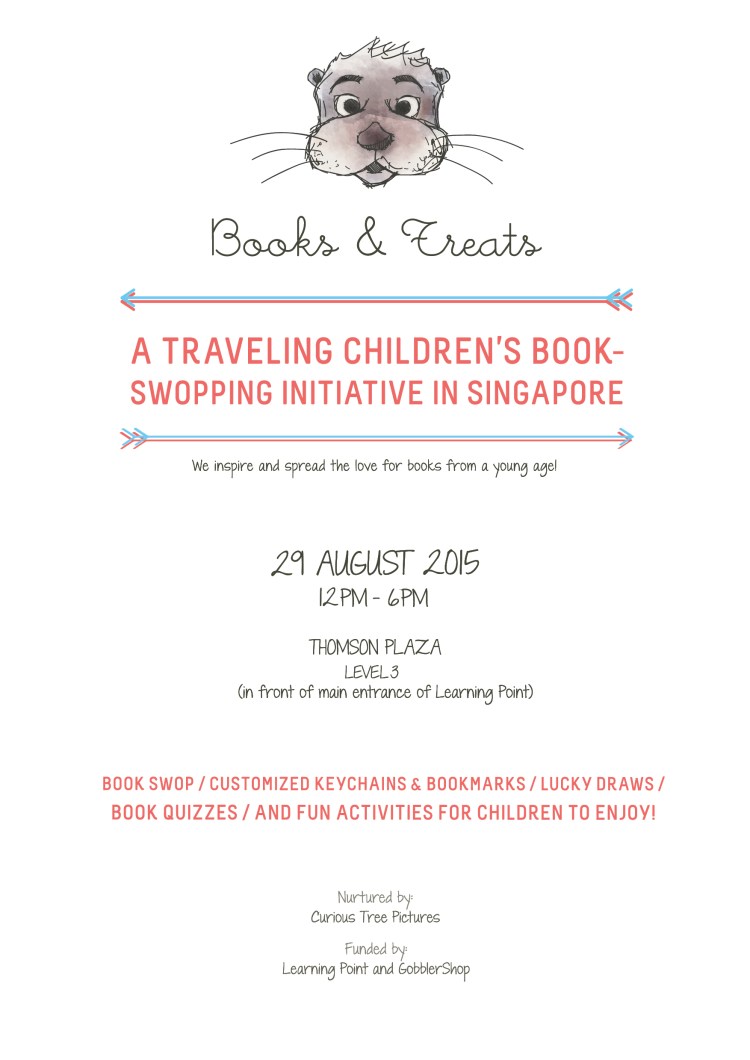 Books & Treats

A TRAVELING CHILDREN'S BOOK-SWOPPING INITIATIVE IN SINGAPORE

We inspire and spread the love for books from a young age!

29 AUGUST 2015
12PM - 6PM

THOMSON PLAZA
LEVEL 3
(in front of main entrance of Learning Point)

BOOK SWOP / CUSTOMIZED KEYCHAINS & BOOKMARKS / LUCKY DRAWS / BOOK QUIZZES / AND FUN ACTIVITIES FOR CHILDREN TO ENJOY!

Nurtured by:
Curious Tree Pictures

Funded by:
Learning Point and GobblerShop